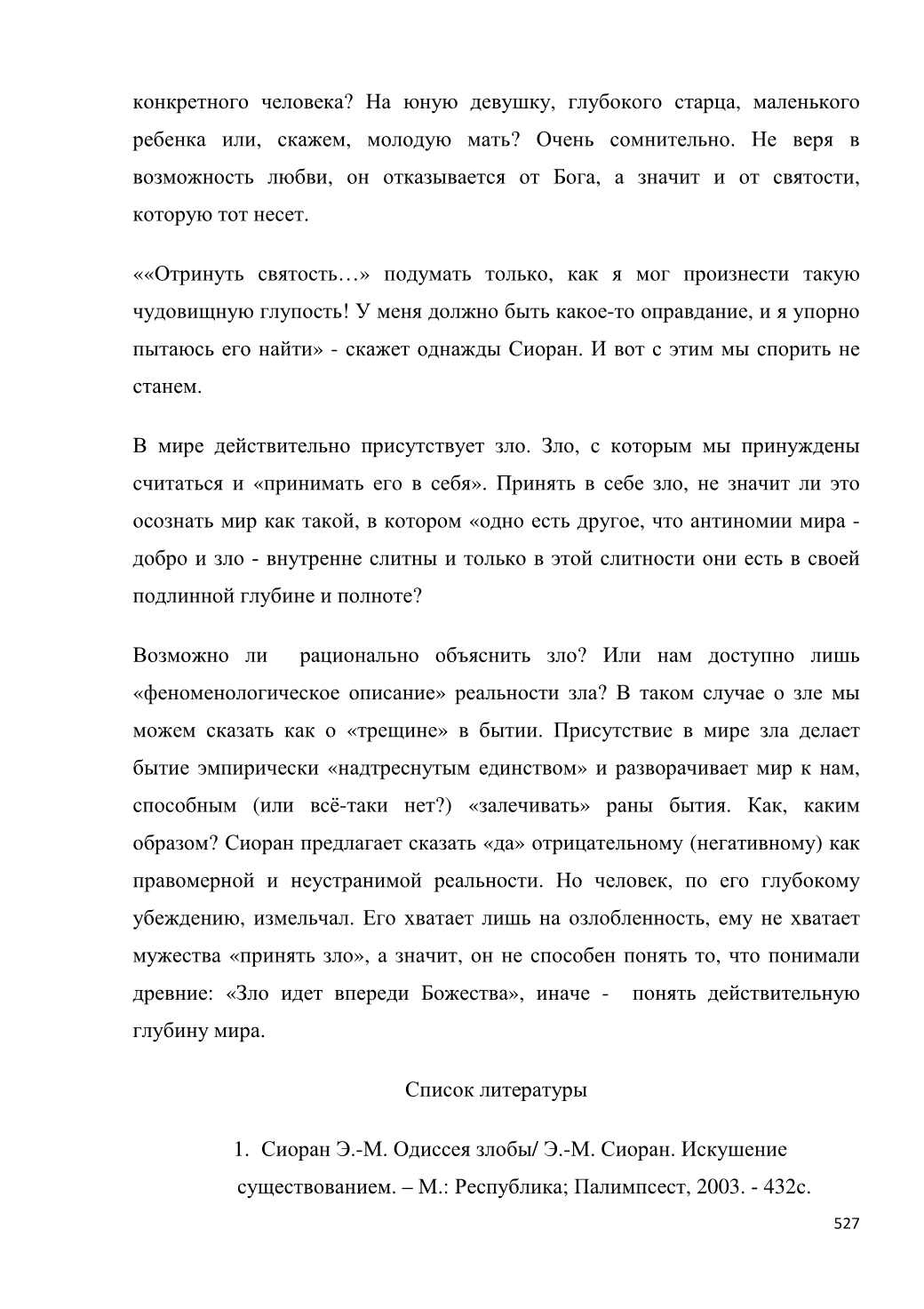 конкретного человека? На юную девушку, глубокого старца, маленького ребенка или, скажем, молодую мать? Очень сомнительно. Не веря в возможность любви, он отказывается от Бога, а значит и от святости, которую тот несет.

««Отринуть святость…» подумать только, как я мог произнести такую чудовищную глупость! У меня должно быть какое-то оправдание, и я упорно пытаюсь его найти» - скажет однажды Сиоран. И вот с этим мы спорить не станем.

В мире действительно присутствует зло. Зло, с которым мы принуждены считаться и «принимать его в себя». Принять в себе зло, не значит ли это осознать мир как такой, в котором «одно есть другое, что антиномии мира - добро и зло - внутренне слитны и только в этой слитности они есть в своей подлинной глубине и полноте?

Возможно ли рационально объяснить зло? Или нам доступно лишь «феноменологическое описание» реальности зла? В таком случае о зле мы можем сказать как о «трещине» в бытии. Присутствие в мире зла делает бытие эмпирически «надтреснутым единством» и разворачивает мир к нам, способным (или всё-таки нет?) «залечивать» раны бытия. Как, каким образом? Сиоран предлагает сказать «да» отрицательному (негативному) как правомерной и неустранимой реальности. Но человек, по его глубокому убеждению, измельчал. Его хватает лишь на озлобленность, ему не хватает мужества «принять зло», а значит, он не способен понять то, что понимали древние: «Зло идет впереди Божества», иначе - понять действительную глубину мира.

Список литературы

1. Сиоран Э.-М. Одиссея злобы/ Э.-М. Сиоран. Искушение существованием. – М.: Республика; Палимпсест, 2003. - 432с.

527